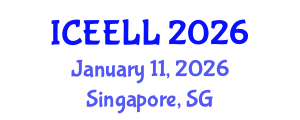 ICEELL 2026
January 11, 2026
Singapore, SG